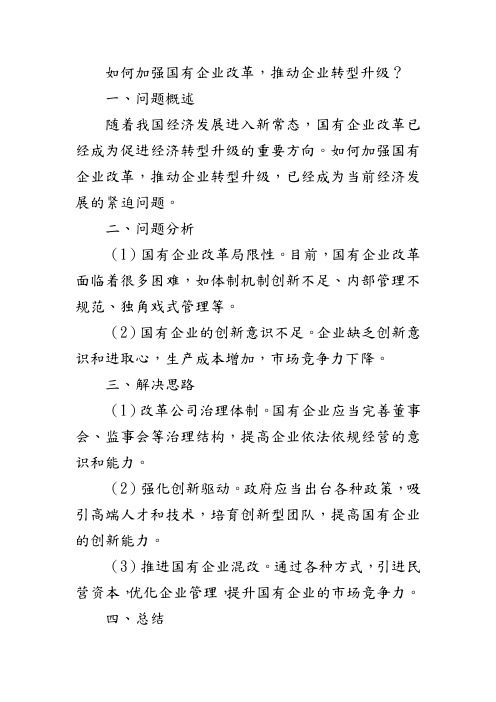 如何加强国有企业改革，推动企业转型升级？

一、问题概述

随着我国经济发展进入新常态，国有企业改革已经成为促进经济转型升级的重要方向。如何加强国有企业改革，推动企业转型升级，已经成为当前经济发展的紧迫问题。

二、问题分析

（1）国有企业改革局限性。目前，国有企业改革面临着很多困难，如体制机制创新不足、内部管理不规范、独角戏式管理等。

（2）国有企业的创新意识不足。企业缺乏创新意识和进取心，生产成本增加，市场竞争力下降。

三、解决思路

（1）改革公司治理体制。国有企业应当完善董事会、监事会等治理结构，提高企业依法依规经营的意识和能力。

（2）强化创新驱动。政府应当出台各种政策，吸引高端人才和技术，培育创新型团队，提高国有企业的创新能力。

（3）推进国有企业混改。通过各种方式，引进民营资本，优化企业管理，提升国有企业的市场竞争力。

四、总结